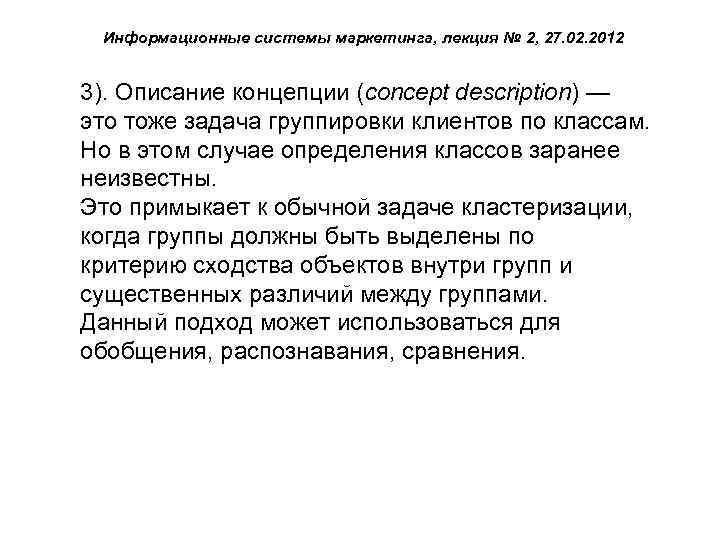 Информационные системы маркетинга, лекция № 2, 27.02.2012

3). Описание концепции (concept description) — это тоже задача группировки клиентов по классам. Но в этом случае определения классов заранее неизвестны.
Это примыкает к обычной задаче кластеризации, когда группы должны быть выделены по критерию сходства объектов внутри групп и существенных различий между группами.
Данный подход может использоваться для обобщения, распознавания, сравнения.